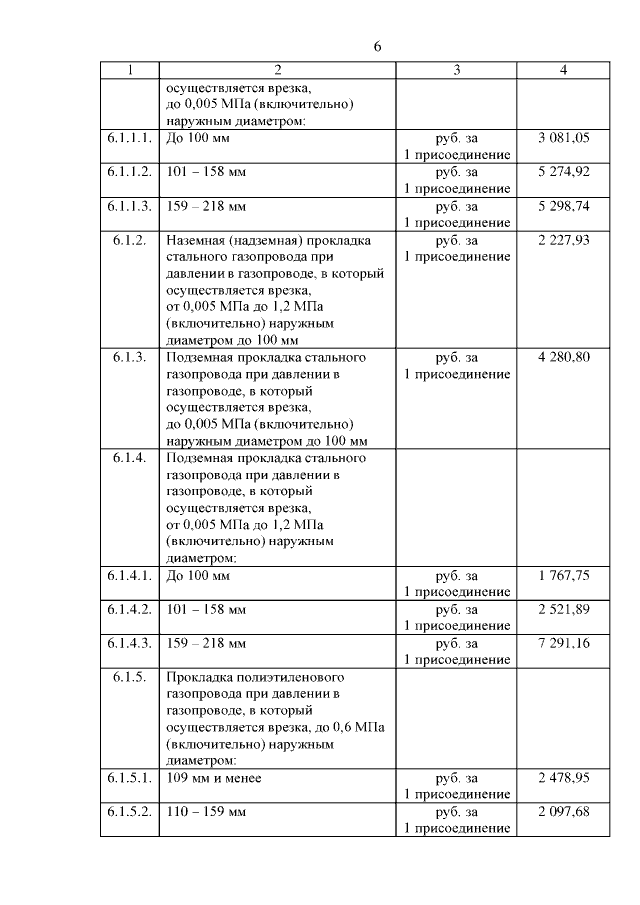 6

| 1 | 2 | 3 | 4 |
|---|---|---|---|
| | осуществляется врезка, до 0,005 МПа (включительно) наружным диаметром: | | |
| 6.1.1.1. | До 100 мм | руб. за 1 присоединение | 3 081,05 |
| 6.1.1.2. | 101 – 158 мм | руб. за 1 присоединение | 5 274,92 |
| 6.1.1.3. | 159 – 218 мм | руб. за 1 присоединение | 5 298,74 |
| 6.1.2. | Наземная (надземная) прокладка стального газопровода при давлении в газопроводе, в который осуществляется врезка, от 0,005 МПа до 1,2 МПа (включительно) наружным диаметром до 100 мм | руб. за 1 присоединение | 2 227,93 |
| 6.1.3. | Подземная прокладка стального газопровода при давлении в газопроводе, в который осуществляется врезка, до 0,005 МПа (включительно) наружным диаметром до 100 мм | руб. за 1 присоединение | 4 280,80 |
| 6.1.4. | Подземная прокладка стального газопровода при давлении в газопроводе, в который осуществляется врезка, от 0,005 МПа до 1,2 МПа (включительно) наружным диаметром: | | |
| 6.1.4.1. | До 100 мм | руб. за 1 присоединение | 1 767,75 |
| 6.1.4.2. | 101 – 158 мм | руб. за 1 присоединение | 2 521,89 |
| 6.1.4.3. | 159 – 218 мм | руб. за 1 присоединение | 7 291,16 |
| 6.1.5. | Прокладка полиэтиленового газопровода при давлении в газопроводе, в который осуществляется врезка, до 0,6 МПа (включительно) наружным диаметром: | | |
| 6.1.5.1. | 109 мм и менее | руб. за 1 присоединение | 2 478,95 |
| 6.1.5.2. | 110 – 159 мм | руб. за 1 присоединение | 2 097,68 |